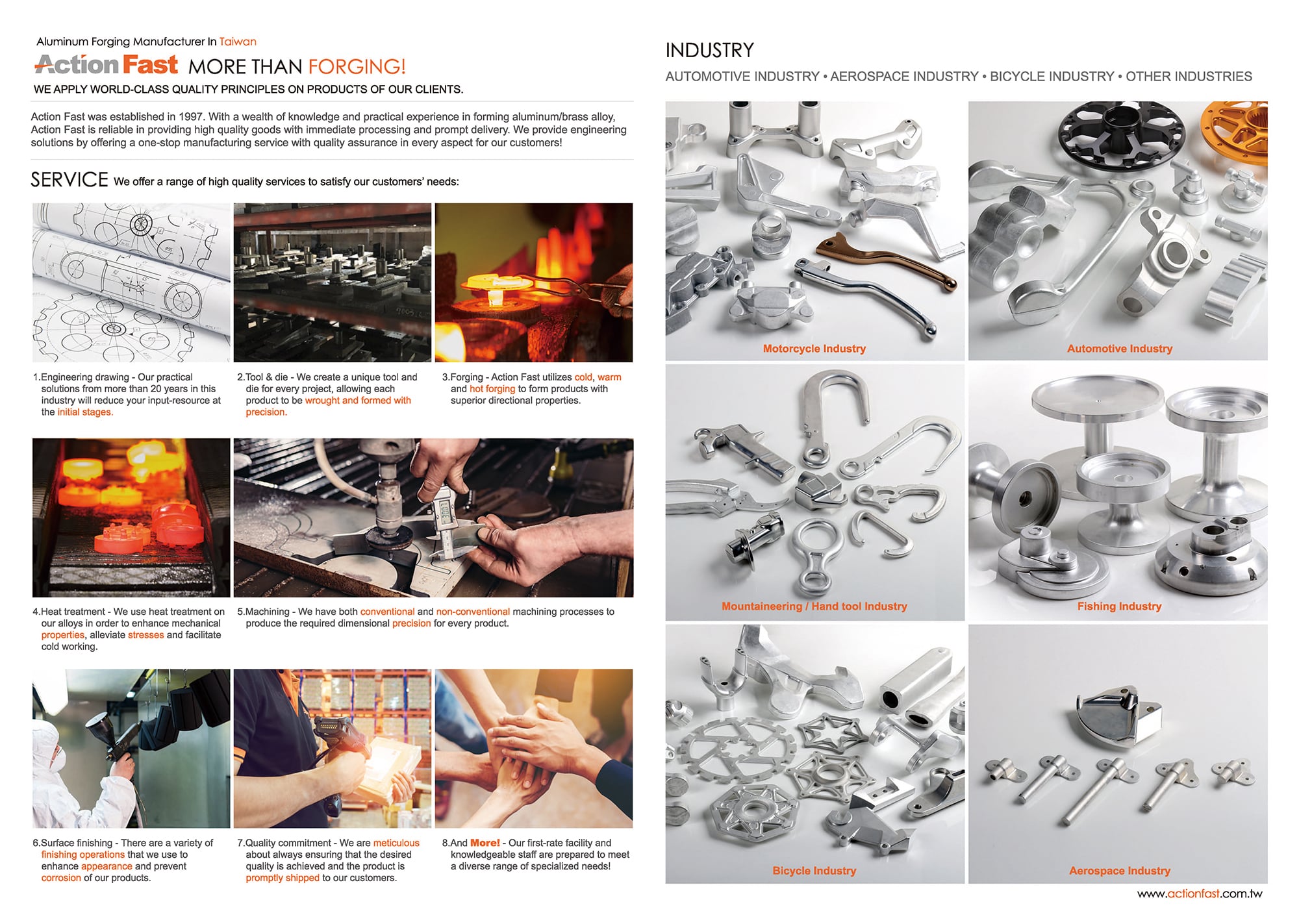 Aluminum Forging Manufacturer In Taiwan

Action Fast MORE THAN FORGING!

WE APPLY WORLD-CLASS QUALITY PRINCIPLES ON PRODUCTS OF OUR CLIENTS.

Action Fast was established in 1997. With a wealth of knowledge and practical experience in forming aluminum/brass alloy, Action Fast is reliable in providing high quality goods with immediate processing and prompt delivery. We provide engineering solutions by offering a one-stop manufacturing service with quality assurance in every aspect for our customers!

SERVICE We offer a range of high quality services to satisfy our customers' needs:

1.Engineering drawing - Our practical solutions from more than 20 years in this industry will reduce your input-resource at the initial stages.

2.Tool & die - We create a unique tool and die for every project, allowing each product to be wrought and formed with precision.

3.Forging - Action Fast utilizes cold, warm and hot forging to form products with superior directional properties.

4.Heat treatment - We use heat treatment on our alloys in order to enhance mechanical properties, alleviate stresses and facilitate cold working.

5.Machining - We have both conventional and non-conventional machining processes to produce the required dimensional precision for every product.

6.Surface finishing - There are a variety of finishing operations that we use to enhance appearance and prevent corrosion of our products.

7.Quality commitment - We are meticulous about always ensuring that the desired quality is achieved and the product is promptly shipped to our customers.

8.And More! - Our first-rate facility and knowledgeable staff are prepared to meet a diverse range of specialized needs!

INDUSTRY

AUTOMOTIVE INDUSTRY • AEROSPACE INDUSTRY • BICYCLE INDUSTRY • OTHER INDUSTRIES

Motorcycle Industry

Automotive Industry

Mountaineering / Hand tool Industry

Fishing Industry

Bicycle Industry

Aerospace Industry

www.actionfast.com.tw